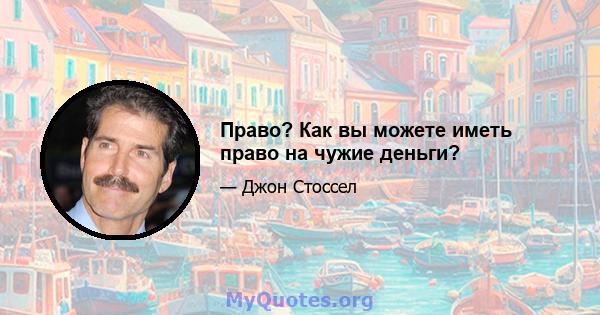 Право? Как вы можете иметь право на чужие деньги?

— Джон Стоссел

MyQuotes.org